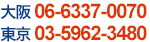 大阪 06-6337-0070
東京 03-5962-3480